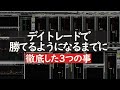 デイトレードで
勝てるようになるまでに
徹底した3つの事